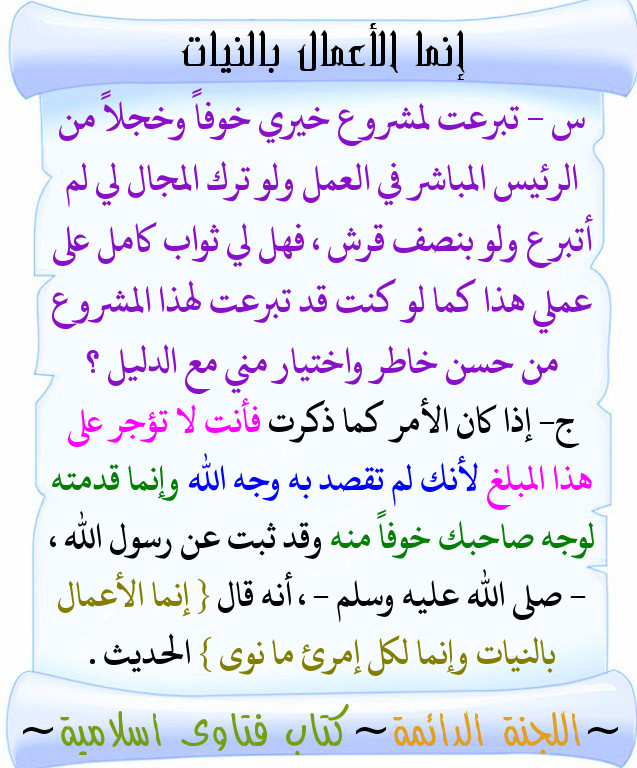 إنما الأعمال بالنيات

س - تبرعت لمشروع خيري خوفاً وخجلاً من الرئيس المباشر في العمل ولو ترك المجال لي لم أتبرع ولو بنصف قرش ، فهل لي ثواب كامل على عملي هذا كما لو كنت قد تبرعت لهذا المشروع من حسن خاطر واختيار مني مع الدليل ؟

ج- إذا كان الأمر كما ذكرت فأنت لا تؤجر على هذا المبلغ لأنك لم تقصد به وجه الله وإنما قدمته لوجه صاحبك خوفاً منه وقد ثبت عن رسول الله ، - صلى الله عليه وسلم - ، أنه قال { إنما الأعمال بالنيات وإنما لكل إمرئ ما نوى } الحديث .

~ اللجنة الدائمة ~ كتاب فتاوى اسلامية ~